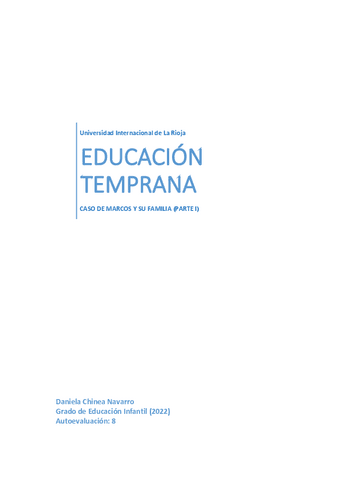 Universidad Internacional de La Rioja

EDUCACIÓN TEMPRANA

CASO DE MARCOS Y SU FAMILIA (PARTE I)

Daniela Chinea Navarro
Grado de Educación Infantil (2022)
Autoevaluación: 8